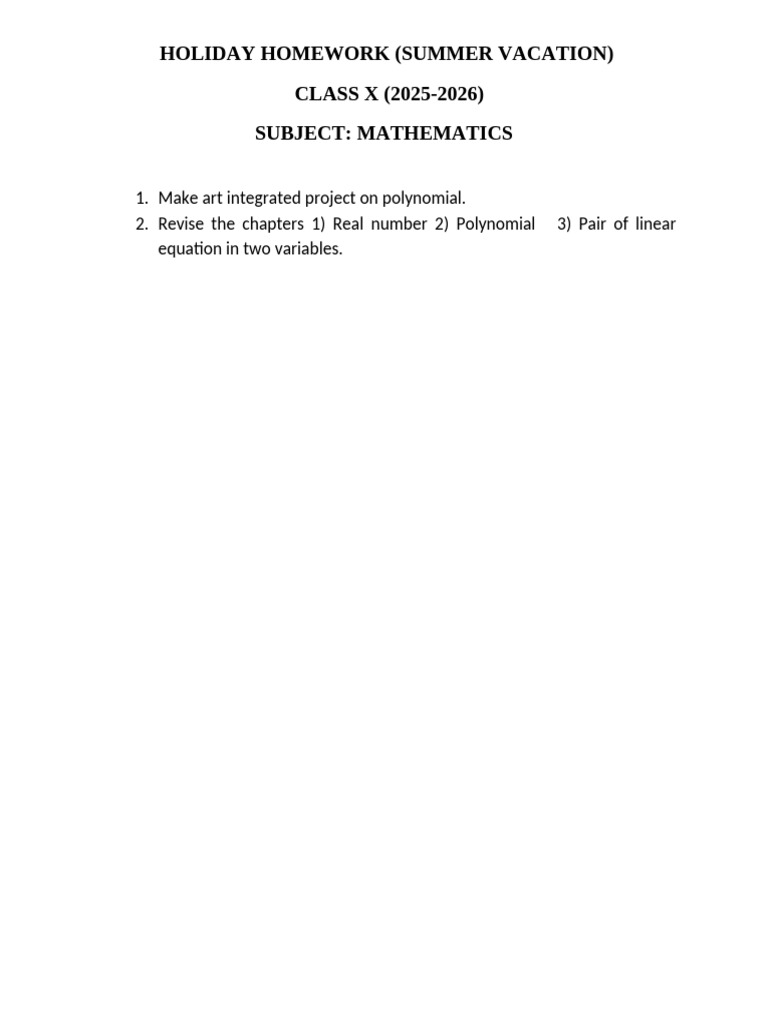 HOLIDAY HOMEWORK (SUMMER VACATION)

CLASS X (2025-2026)

SUBJECT: MATHEMATICS

1. Make art integrated project on polynomial.
2. Revise the chapters 1) Real number 2) Polynomial 3) Pair of linear equation in two variables.